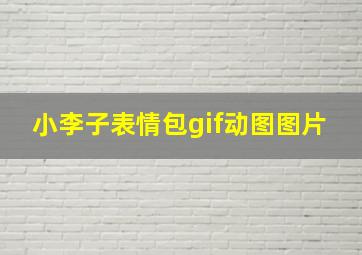 小李子表情包gif动图图片